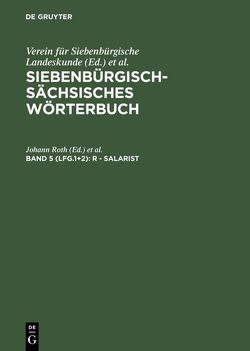 DE GRUYTER

Verein für Siebenbürgische Landeskunde (Ed.) et al.

SIEBENBÜRGISCH-SÄCHSISCHES WÖRTERBUCH

Johann Roth (Ed.) et al.

BAND 5 (LFG.1+2): R - SALARIST

DE
G